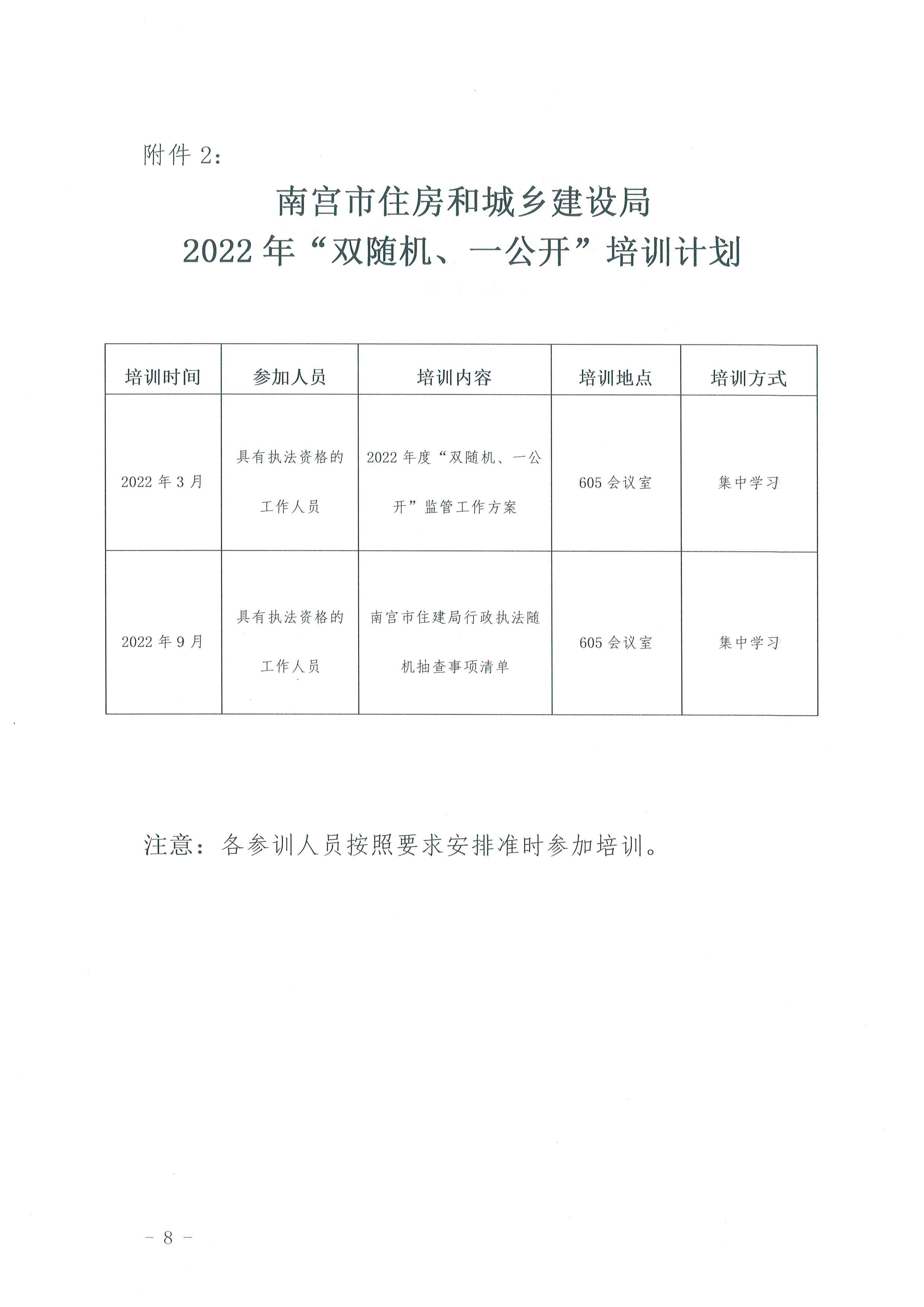 附件 2：

南宫市住房和城乡建设局
2022 年“双随机、一公开”培训计划

| 培训时间 | 参加人员 | 培训内容 | 培训地点 | 培训方式 |
|---|---|---|---|---|
| 2022 年 3 月 | 具有执法资格的工作人员 | 2022 年度“双随机、一公开”监管工作方案 | 605 会议室 | 集中学习 |
| 2022 年 9 月 | 具有执法资格的工作人员 | 南宫市住建局行政执法随机抽查事项清单 | 605 会议室 | 集中学习 |

注意：各参训人员按照要求安排准时参加培训。

－ 8 －